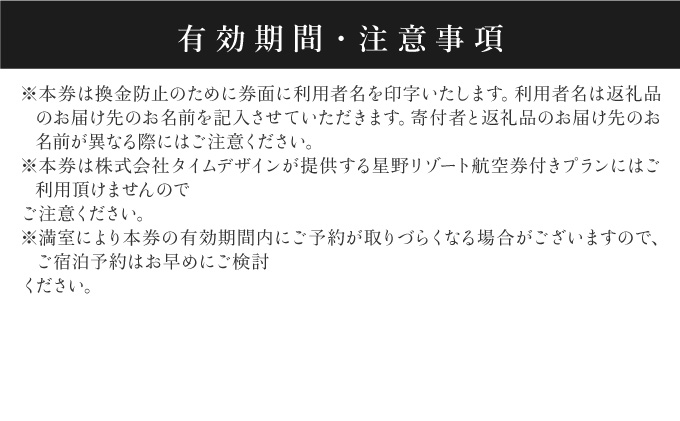 有効期間・注意事項

※本券は換金防止のために券面に利用者名を印字いたします。利用者名は返礼品のお届け先のお名前を記入させていただきます。寄付者と返礼品のお届け先のお名前が異なる際にはご注意ください。
※本券は株式会社タイムデザインが提供する星野リゾート航空券付きプランにはご利用頂けませんので
ご注意ください。
※満室により本券の有効期間内にご予約が取りづらくなる場合がございますので、ご宿泊予約はお早めにご検討
ください。